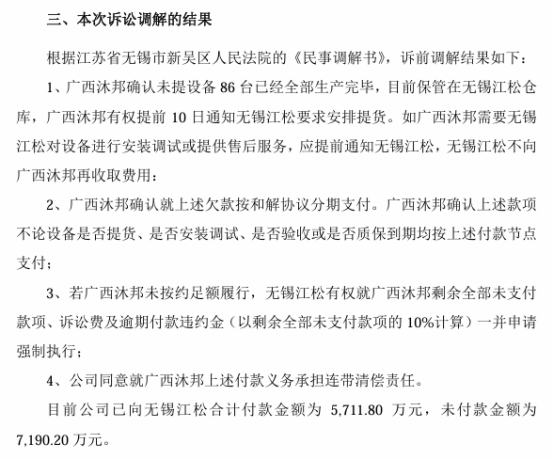 三、本次诉讼调解的结果

根据江苏省无锡市新吴区人民法院的《民事调解书》，诉前调解结果如下：

1、广西沐邦确认未提设备 86 台已经全部生产完毕，目前保管在无锡江松仓库，广西沐邦有权提前 10 日通知无锡江松要求安排提货。如广西沐邦需要无锡江松对设备进行安装调试或提供售后服务，应提前通知无锡江松，无锡江松不向广西沐邦再收取费用；

2、广西沐邦确认就上述欠款按和解协议分期支付。广西沐邦确认上述款项不论设备是否提货、是否安装调试、是否验收或是否质保到期均按上述付款节点支付；

3、若广西沐邦未按约足额履行，无锡江松有权就广西沐邦剩余全部未支付款项、诉讼费及逾期付款违约金（以剩余全部未支付款项的 10%计算）一并申请强制执行；

4、公司同意就广西沐邦上述付款义务承担连带清偿责任。

目前公司已向无锡江松合计付款金额为 5,711.80 万元，未付款金额为 7,190.20 万元。